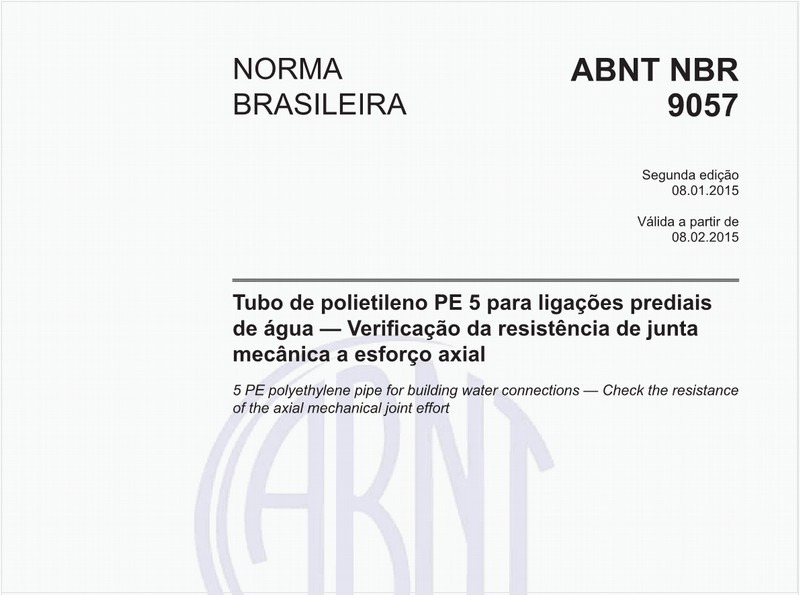 NORMA BRASILEIRA

ABNT NBR 9057

Segunda edição
08.01.2015

Válida a partir de
08.02.2015

Tubo de polietileno PE 5 para ligações prediais de água — Verificação da resistência de junta mecânica a esforço axial

5 PE polyethylene pipe for building water connections — Check the resistance of the axial mechanical joint effort

ABNT